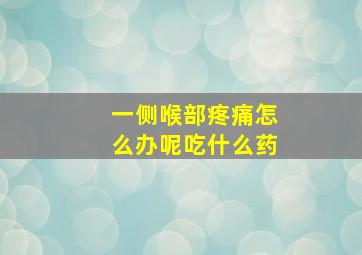 一侧喉部疼痛怎么办呢吃什么药